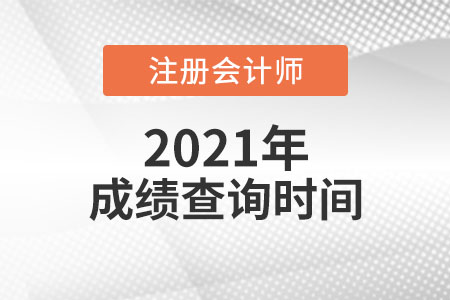 注册会计师

2021年
成绩查询时间